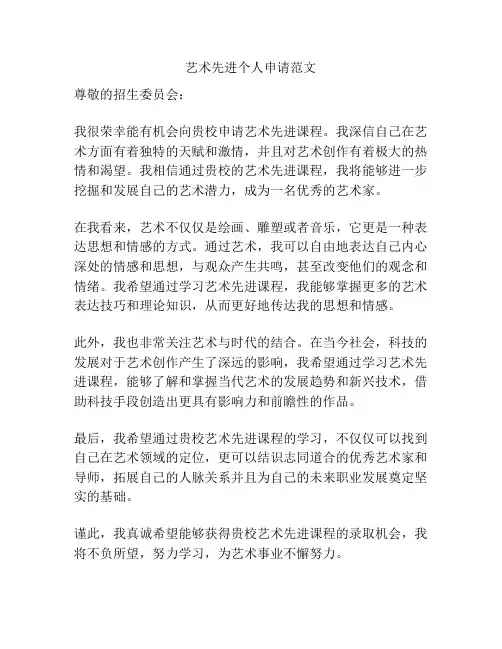 艺术先进个人申请范文

尊敬的招生委员会：

我很荣幸能有机会向贵校申请艺术先进课程。我深信自己在艺术方面有着独特的天赋和激情，并且对艺术创作有着极大的热情和渴望。我相信通过贵校的艺术先进课程，我将能够进一步挖掘和发展自己的艺术潜力，成为一名优秀的艺术家。

在我看来，艺术不仅仅是绘画、雕塑或者音乐，它更是一种表达思想和情感的方式。通过艺术，我可以自由地表达自己内心深处的情感和思想，与观众产生共鸣，甚至改变他们的观念和情绪。我希望通过学习艺术先进课程，我能够掌握更多的艺术表达技巧和理论知识，从而更好地传达我的思想和情感。

此外，我也非常关注艺术与时代的结合。在当今社会，科技的发展对于艺术创作产生了深远的影响，我希望通过学习艺术先进课程，能够了解和掌握当代艺术的发展趋势和新兴技术，借助科技手段创造出更具有影响力和前瞻性的作品。

最后，我希望通过贵校艺术先进课程的学习，不仅仅可以找到自己在艺术领域的定位，更可以结识志同道合的优秀艺术家和导师，拓展自己的人脉关系并且为自己的未来职业发展奠定坚实的基础。

谨此，我真诚希望能够获得贵校艺术先进课程的录取机会，我将不负所望，努力学习，为艺术事业不懈努力。